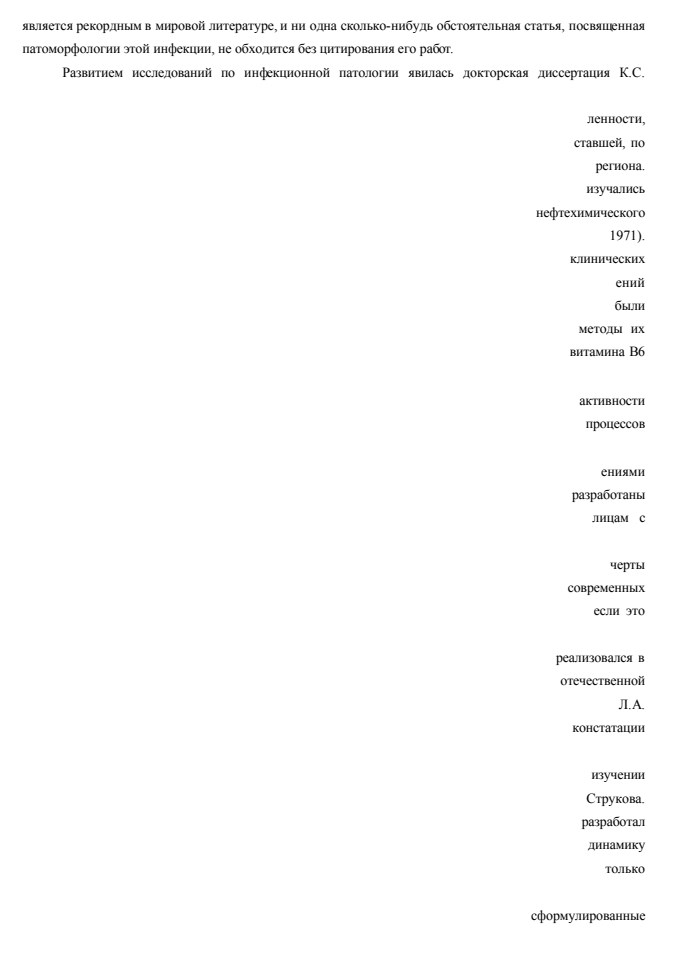 является рекордным в мировой литературе, и ни одна сколько-нибудь обстоятельная статья, посвященная патоморфологии этой инфекции, не обходится без цитирования его работ.

Развитием исследований по инфекционной патологии явилась докторская диссертация К.С.

ленности,
ставшей, по
региона.
изучались
нефтехимического
1971).
клинических
ений
были
методы их
витамина В6

активности
процессов

ениями
разработаны
лицам с

черты
современных
если это

реализовался в
отечественной
Л.А.
констатации

изучении
Струкова.
разработал
динамику
только

сформулированные